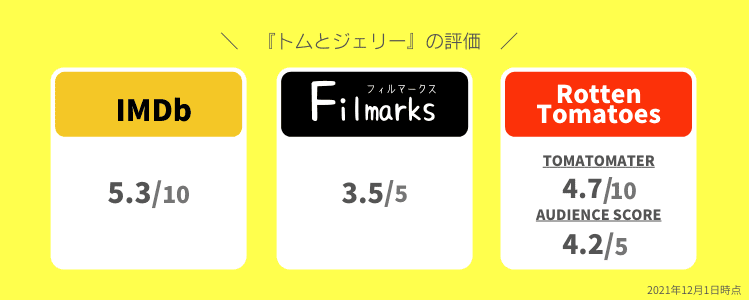 ＼ 『トムとジェリー』の評価 ／

IMDb

5.3/10

フィルマークス
Filmarks

3.5/5

Rotten Tomatoes

TOMATOMATER
4.7/10
AUDIENCE SCORE
4.2/5

2021年12月1日時点